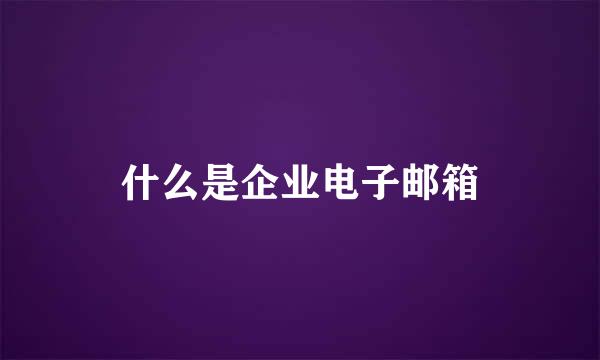 什么是企业电子邮箱